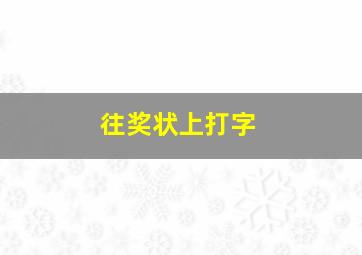 往奖状上打字